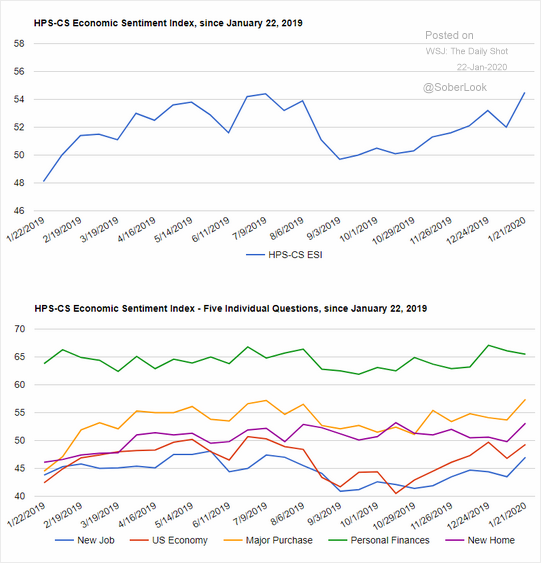 HPS-CS Economic Sentiment Index, since January 22, 2019

Posted on
WSJ: The Daily Shot
22-Jan-2020

@SoberLook

58
56
54
52
50
48
46

1/22/2019
2/19/2019
3/19/2019
4/16/2019
5/14/2019
6/11/2019
7/9/2019
8/6/2019
9/3/2019
10/1/2019
10/29/2019
11/26/2019
12/24/2019
1/21/2020

HPS-CS ESI

HPS-CS Economic Sentiment Index - Five Individual Questions, since January 22, 2019

70
65
60
55
50
45
40

1/22/2019
2/19/2019
3/19/2019
4/16/2019
5/14/2019
6/11/2019
7/9/2019
8/6/2019
9/3/2019
10/1/2019
10/29/2019
11/26/2019
12/24/2019
1/21/2020

New Job
US Economy
Major Purchase
Personal Finances
New Home